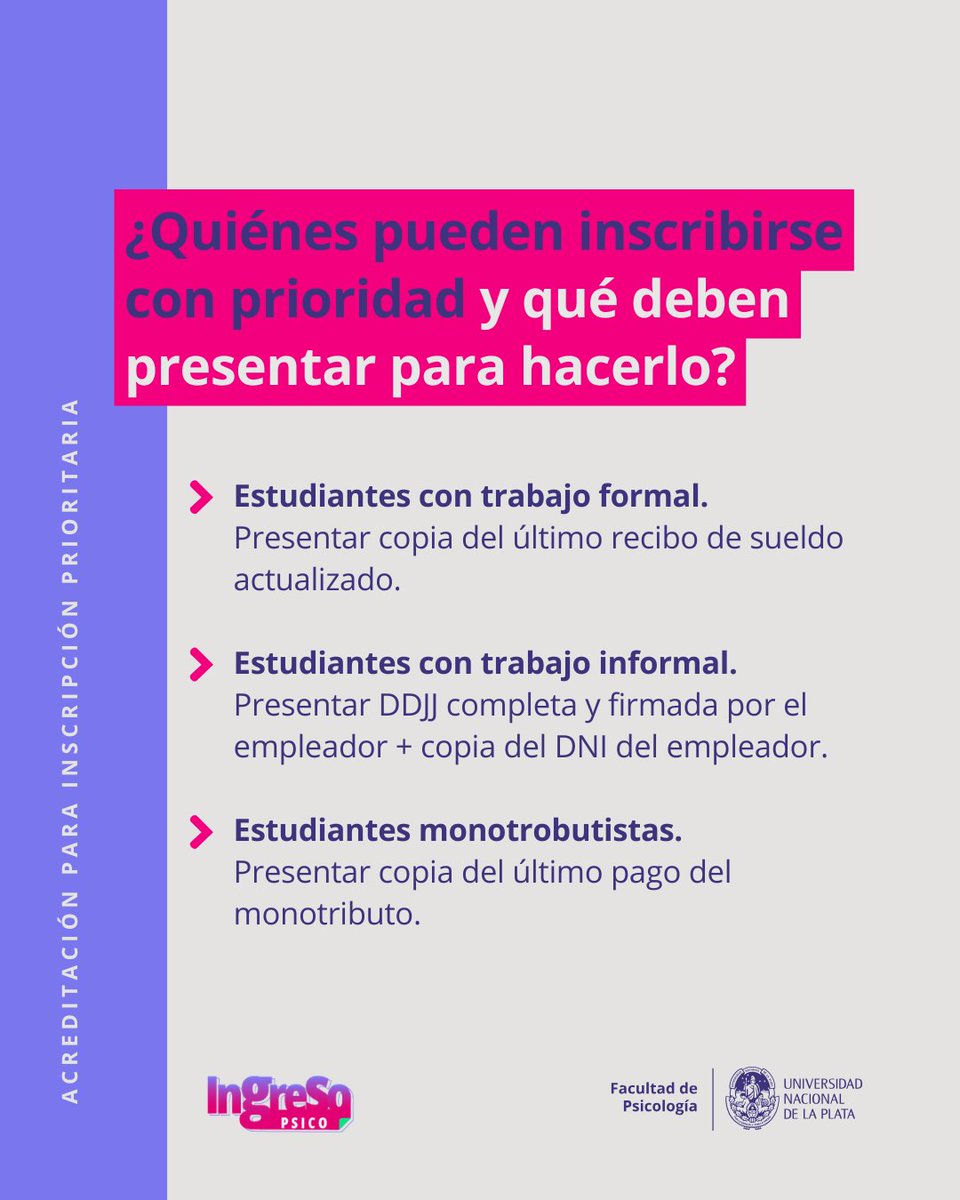 ACREDITACIÓN PARA INSCRIPCIÓN PRIORITARIA

¿Quiénes pueden inscribirse con prioridad y qué deben presentar para hacerlo?

Estudiantes con trabajo formal.
Presentar copia del último recibo de sueldo actualizado.

Estudiantes con trabajo informal.
Presentar DDJJ completa y firmada por el empleador + copia del DNI del empleador.

Estudiantes monotrobutistas.
Presentar copia del último pago del monotributo.

IngreSo PSICO

Facultad de Psicología

UNIVERSIDAD NACIONAL DE LA PLATA